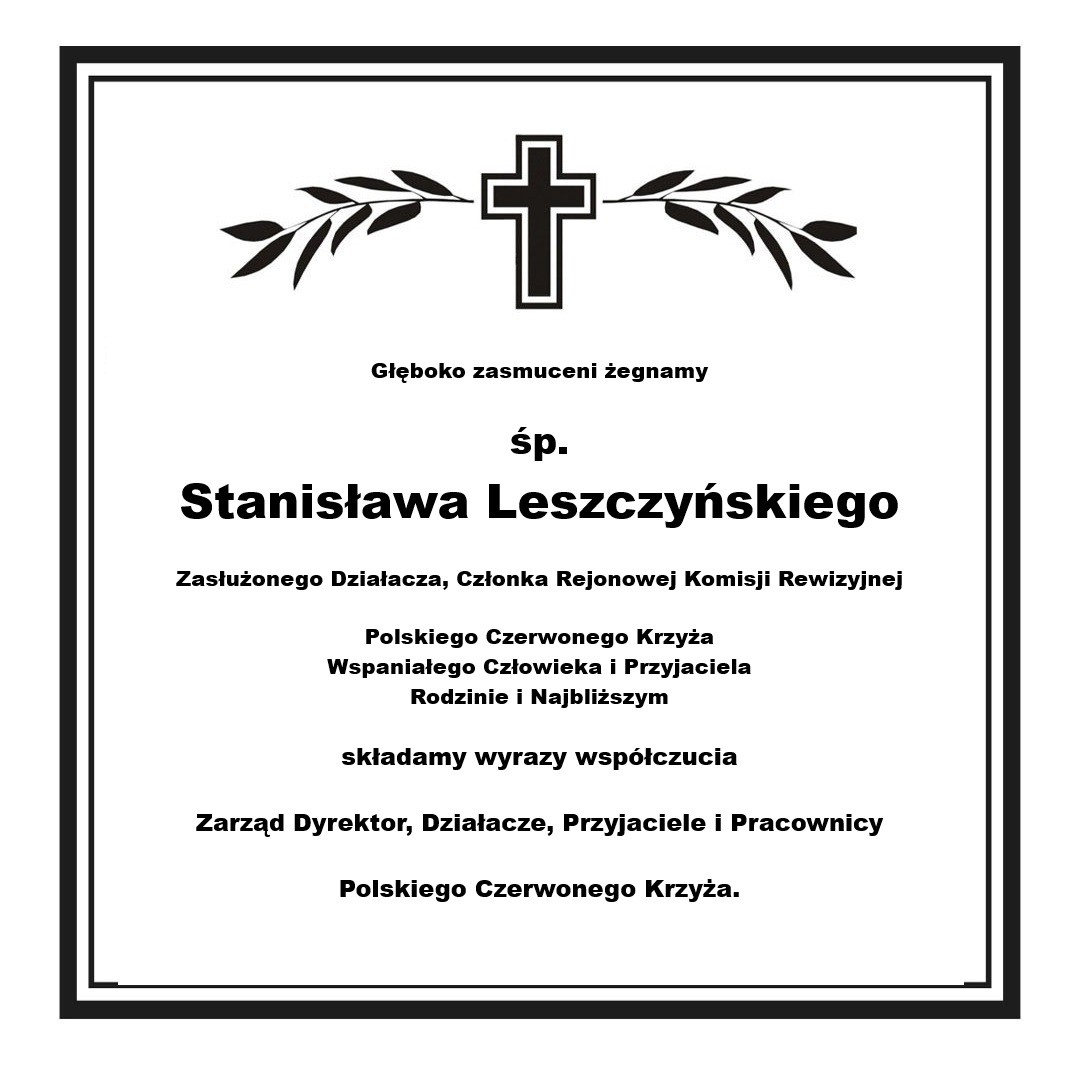 Głęboko zasmuceni żegnamy

śp.
Stanisława Leszczyńskiego

Zasłużonego Działacza, Członka Rejonowej Komisji Rewizyjnej

Polskiego Czerwonego Krzyża
Wspaniałego Człowieka i Przyjaciela
Rodzinie i Najbliższym

składamy wyrazy współczucia

Zarząd Dyrektor, Działacze, Przyjaciele i Pracownicy

Polskiego Czerwonego Krzyża.